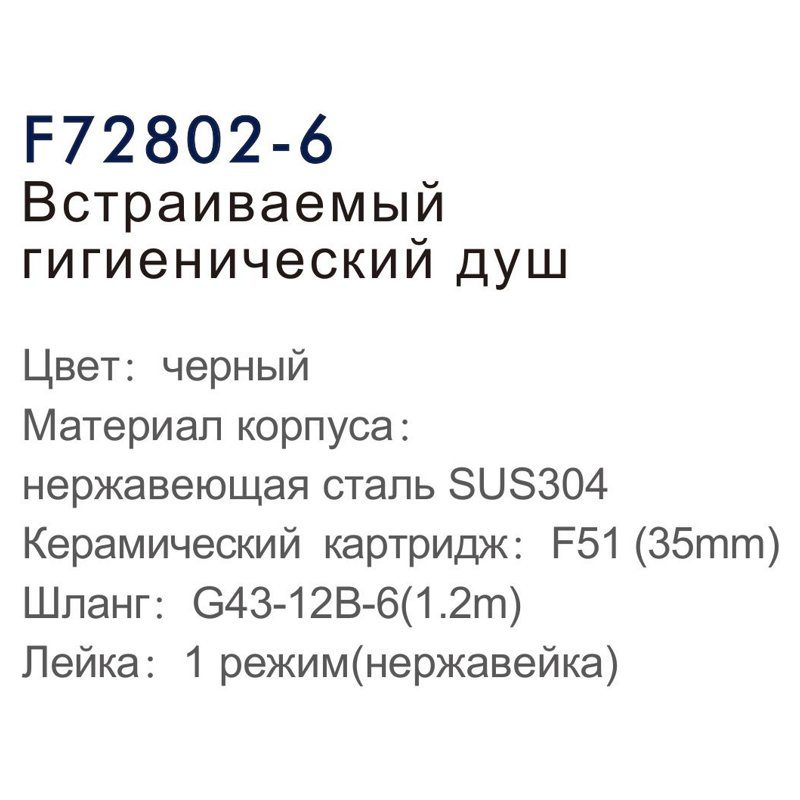 F72802-6
Встраиваемый гигиенический душ

Цвет: черный
Материал корпуса:
нержавеющая сталь SUS304
Керамический картридж: F51 (35mm)
Шланг: G43-12B-6(1.2m)
Лейка: 1 режим(нержавейка)